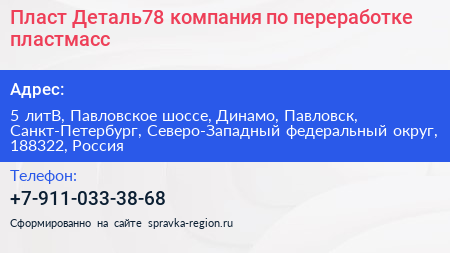 Пласт Деталь78 компания по переработке пластмасс

Адрес:

5 литВ, Павловское шоссе, Динамо, Павловск, Санкт-Петербург, Северо-Западный федеральный округ, 188322, Россия

Телефон:

+7-911-033-38-68

Сформированно на сайте spravka-region.ru